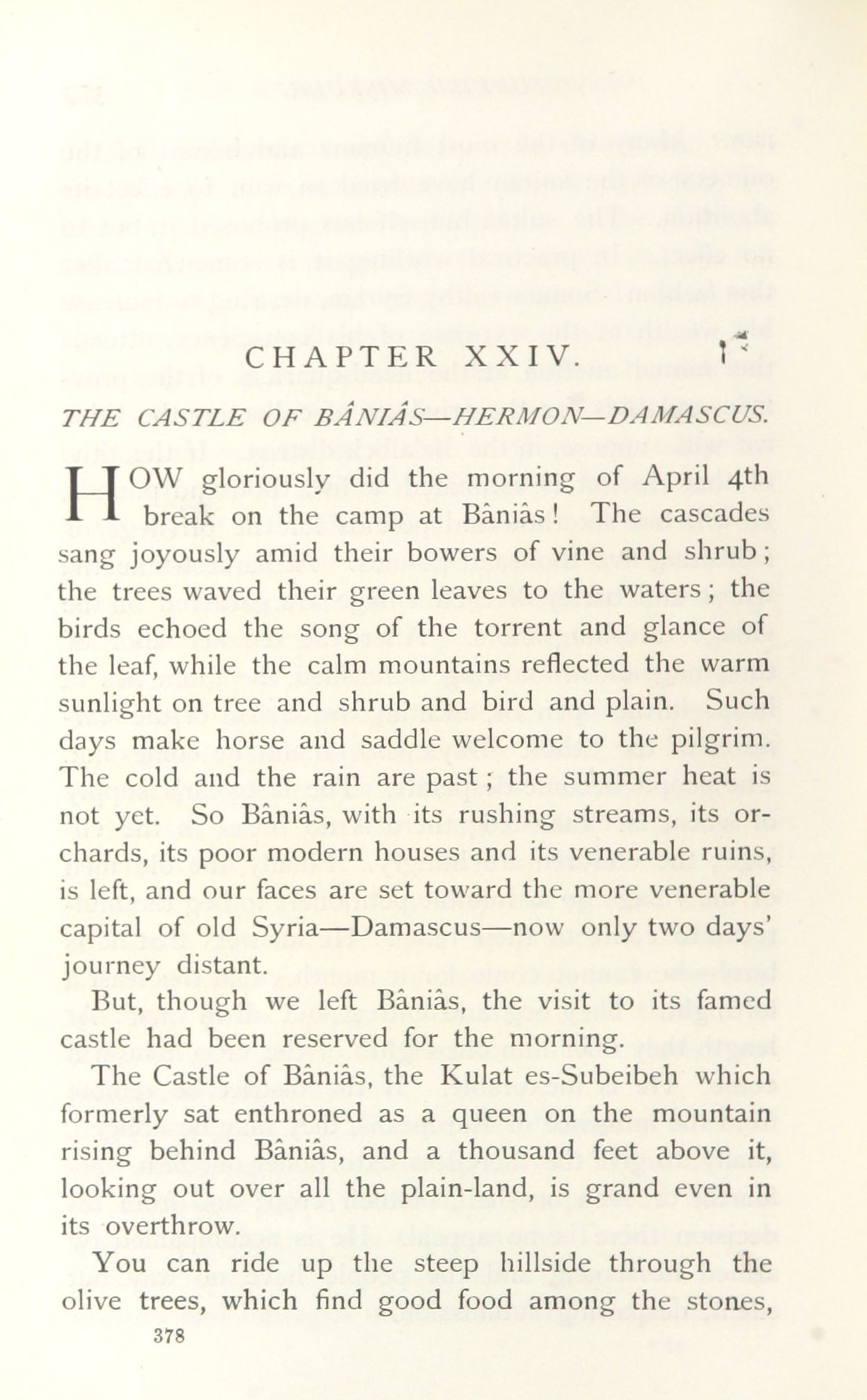 CHAPTER XXIV.

THE CASTLE OF BÂNIÂS—HERMON—DAMASCUS.

HOW gloriously did the morning of April 4th break on the camp at Bâniâs! The cascades sang joyously amid their bowers of vine and shrub; the trees waved their green leaves to the waters; the birds echoed the song of the torrent and glance of the leaf, while the calm mountains reflected the warm sunlight on tree and shrub and bird and plain. Such days make horse and saddle welcome to the pilgrim. The cold and the rain are past; the summer heat is not yet. So Bâniâs, with its rushing streams, its orchards, its poor modern houses and its venerable ruins, is left, and our faces are set toward the more venerable capital of old Syria—Damascus—now only two days' journey distant.

But, though we left Bâniâs, the visit to its famed castle had been reserved for the morning.

The Castle of Bâniâs, the Kulat es-Subeibeh which formerly sat enthroned as a queen on the mountain rising behind Bâniâs, and a thousand feet above it, looking out over all the plain-land, is grand even in its overthrow.

You can ride up the steep hillside through the olive trees, which find good food among the stones,

378